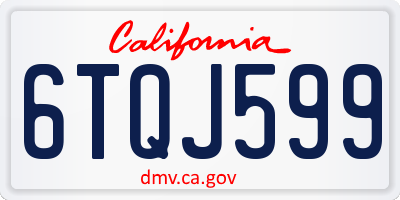 California

6TQJ599

dmv.ca.gov